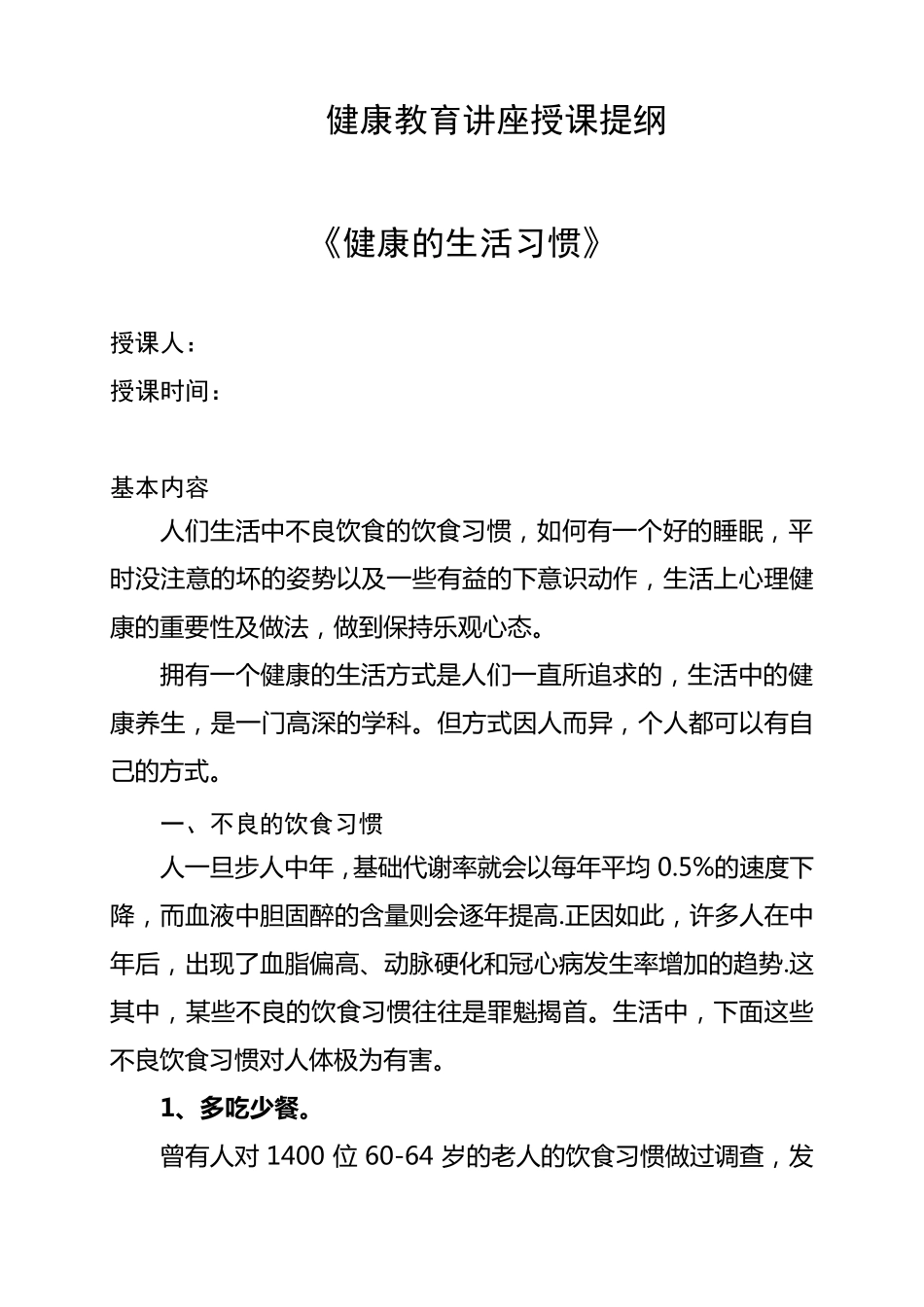 健康教育讲座授课提纲

《健康的生活习惯》

授课人：
授课时间：

基本内容

人们生活中不良饮食的饮食习惯，如何有一个好的睡眠，平时没注意的坏的姿势以及一些有益的下意识动作，生活上心理健康的重要性及做法，做到保持乐观心态。

拥有一个健康的生活方式是人们一直所追求的，生活中的健康养生，是一门高深的学科。但方式因人而异，个人都可以有自己的方式。

一、不良的饮食习惯

人一旦步人中年，基础代谢率就会以每年平均 0.5%的速度下降，而血液中胆固醉的含量则会逐年提高.正因如此，许多人在中年后，出现了血脂偏高、动脉硬化和冠心病发生率增加的趋势.这其中，某些不良的饮食习惯往往是罪魁揭首。生活中，下面这些不良饮食习惯对人体极为有害。

1、多吃少餐。

曾有人对 1400 位 60-64 岁的老人的饮食习惯做过调查，发